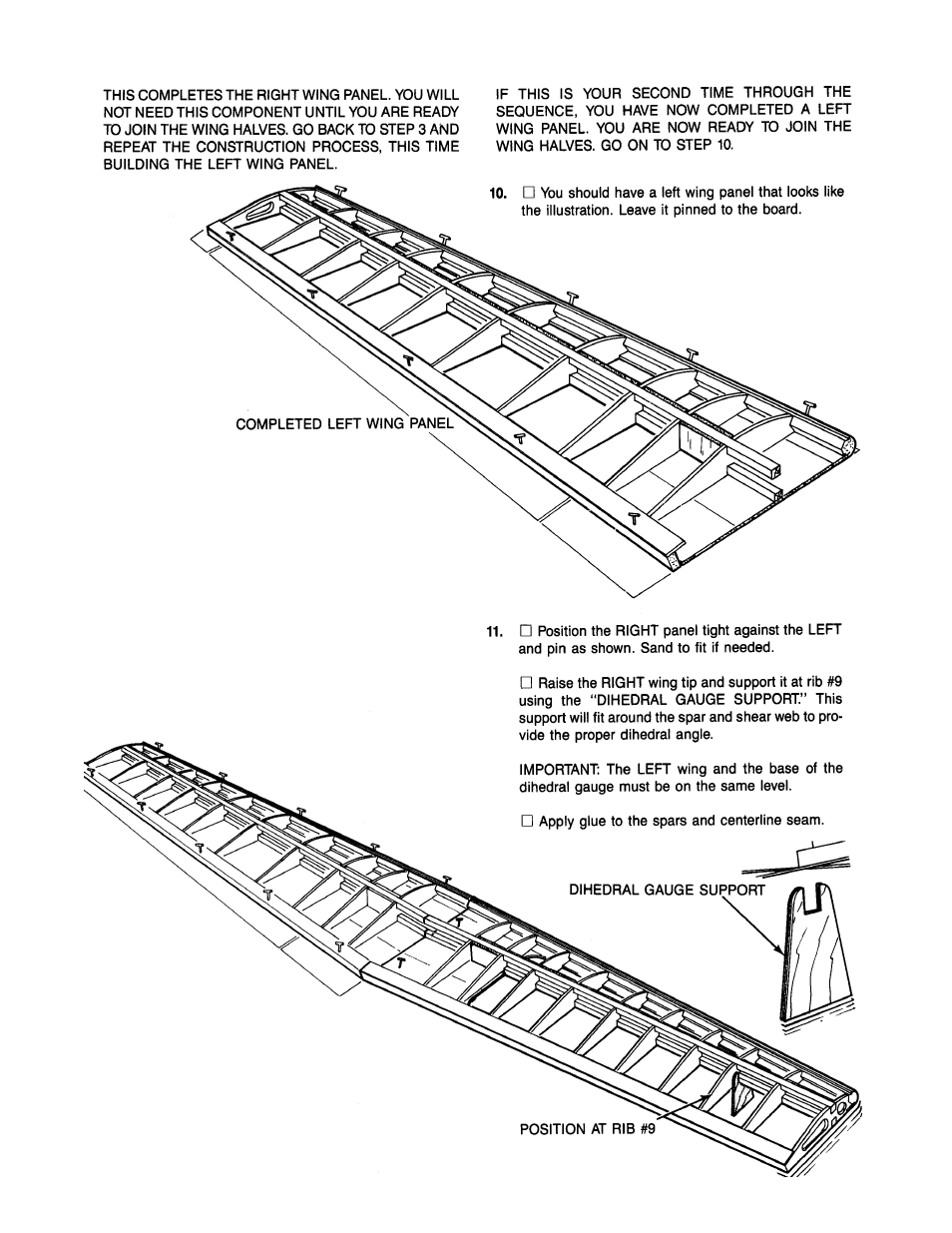 THIS COMPLETES THE RIGHT WING PANEL. YOU WILL NOT NEED THIS COMPONENT UNTIL YOU ARE READY TO JOIN THE WING HALVES. GO BACK TO STEP 3 AND REPEAT THE CONSTRUCTION PROCESS, THIS TIME BUILDING THE LEFT WING PANEL.

IF THIS IS YOUR SECOND TIME THROUGH THE SEQUENCE, YOU HAVE NOW COMPLETED A LEFT WING PANEL. YOU ARE NOW READY TO JOIN THE WING HALVES. GO ON TO STEP 10.

10. ☐ You should have a left wing panel that looks like the illustration. Leave it pinned to the board.

COMPLETED LEFT WING PANEL

11. ☐ Position the RIGHT panel tight against the LEFT and pin as shown. Sand to fit if needed.

☐ Raise the RIGHT wing tip and support it at rib #9 using the "DIHEDRAL GAUGE SUPPORT." This support will fit around the spar and shear web to provide the proper dihedral angle.

IMPORTANT: The LEFT wing and the base of the dihedral gauge must be on the same level.

☐ Apply glue to the spars and centerline seam.

DIHEDRAL GAUGE SUPPORT

POSITION AT RIB #9